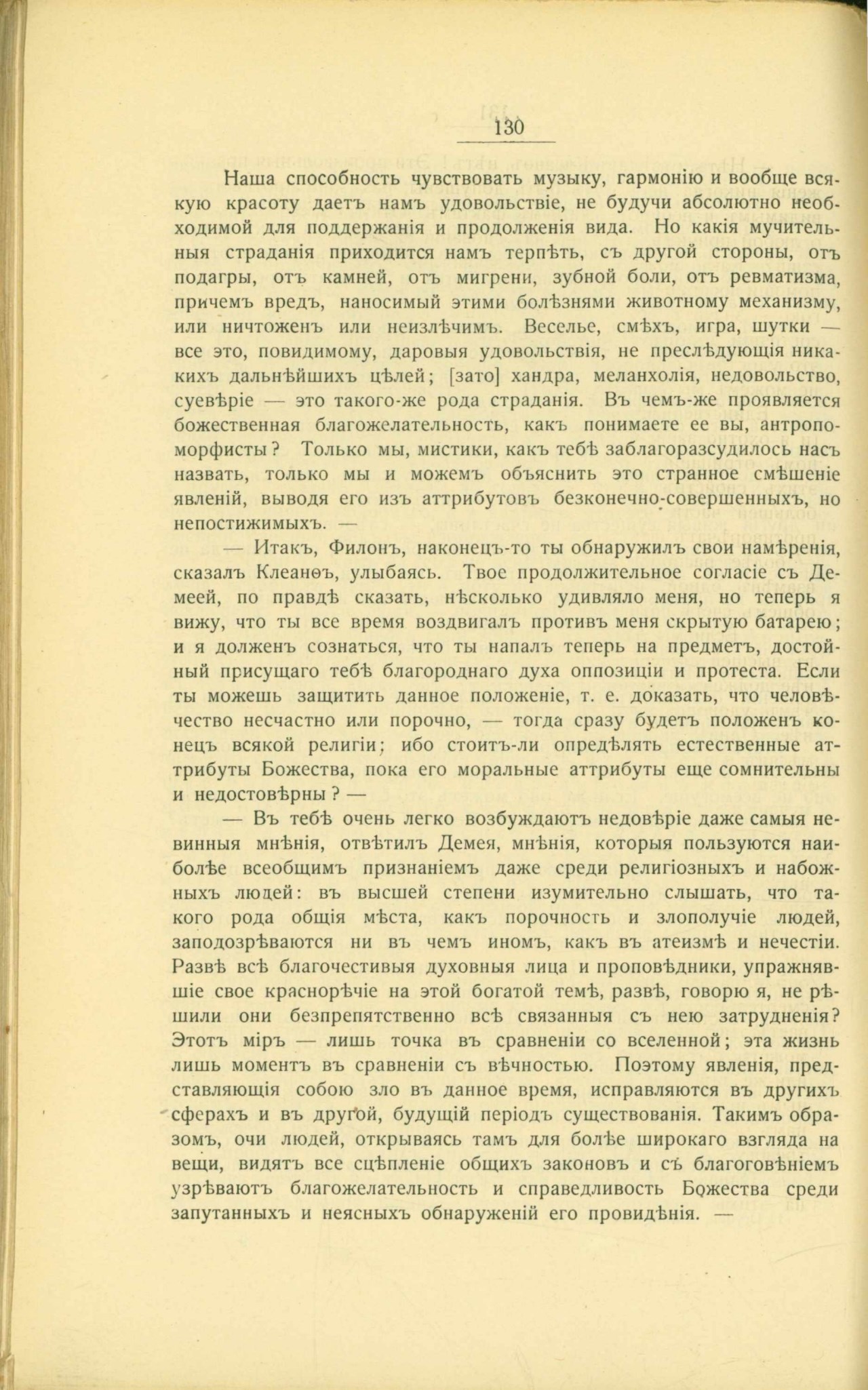 130

Наша способность чувствовать музыку, гармонію и вообще всякую красоту даетъ намъ удовольствіе, не будучи абсолютно необходимой для поддержанія и продолженія вида. Но какія мучительныя страданія приходится намъ терпѣть, съ другой стороны, отъ подагры, отъ камней, отъ мигрени, зубной боли, отъ ревматизма, причемъ вредъ, наносимый этими болѣзнями животному механизму, или ничтоженъ или неизлѣчимъ. Веселье, смѣхъ, игра, шутки — все это, повидимому, даровыя удовольствія, не преслѣдующія никакихъ дальнѣйшихъ цѣлей; [зато] хандра, меланхолія, недовольство, суевѣріе — это такого-же рода страданія. Въ чемъ-же проявляется божественная благожелательность, какъ понимаете ее вы, антропоморфисты? Только мы, мистики, какъ тебѣ заблагоразсудилось насъ назвать, только мы и можемъ объяснить это странное смѣшеніе явленій, выводя его изъ аттрибутовъ безконечно-совершенныхъ, но непостижимыхъ. —

— Итакъ, Филонъ, наконецъ-то ты обнаружилъ свои намѣренія, сказалъ Клеанѳъ, улыбаясь. Твое продолжительное согласіе съ Демеей, по правдѣ сказать, нѣсколько удивляло меня, но теперь я вижу, что ты все время воздвигалъ противъ меня скрытую батарею; и я долженъ сознаться, что ты напалъ теперь на предметъ, достойный присущаго тебѣ благороднаго духа оппозиціи и протеста. Если ты можешь защитить данное положеніе, т. е. доказать, что человѣчество несчастно или порочно, — тогда сразу будетъ положенъ конецъ всякой религіи; ибо стоитъ-ли опредѣлять естественные аттрибуты Божества, пока его моральные аттрибуты еще сомнительны и недостовѣрны? —

— Въ тебѣ очень легко возбуждаютъ недовѣріе даже самыя невинныя мнѣнія, отвѣтилъ Демея, мнѣнія, которыя пользуются наиболѣе всеобщимъ признаніемъ даже среди религіозныхъ и набожныхъ людей: въ высшей степени изумительно слышать, что такого рода общія мѣста, какъ порочность и злополучіе людей, заподозрѣваются ни въ чемъ иномъ, какъ въ атеизмѣ и нечестіи. Развѣ всѣ благочестивыя духовныя лица и проповѣдники, упражнявшіе свое краснорѣчіе на этой богатой темѣ, развѣ, говорю я, не рѣшили они безпрепятственно всѣ связанныя съ нею затрудненія? Этотъ міръ — лишь точка въ сравненіи со вселенной; эта жизнь лишь моментъ въ сравненіи съ вѣчностью. Поэтому явленія, представляющія собою зло въ данное время, исправляются въ другихъ сферахъ и въ другой, будущій періодъ существованія. Такимъ образомъ, очи людей, открываясь тамъ для болѣе широкаго взгляда на вещи, видятъ все сцѣпленіе общихъ законовъ и съ благоговѣніемъ узрѣваютъ благожелательность и справедливость Божества среди запутанныхъ и неясныхъ обнаруженій его провидѣнія. —